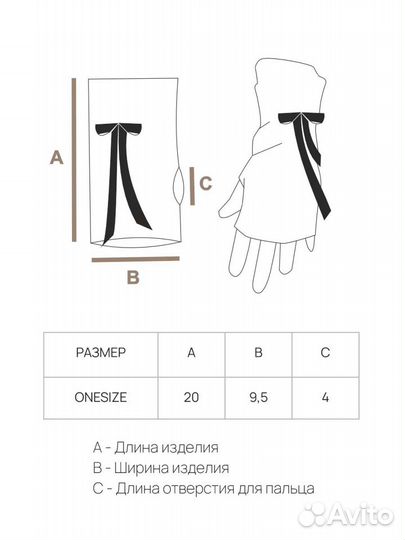 A

C

B

| РАЗМЕР | A | B | C |
|---|---|---|---|
| ONESIZE | 20 | 9,5 | 4 |

A - Длина изделия
B - Ширина изделия
C - Длина отверстия для пальца

Avito